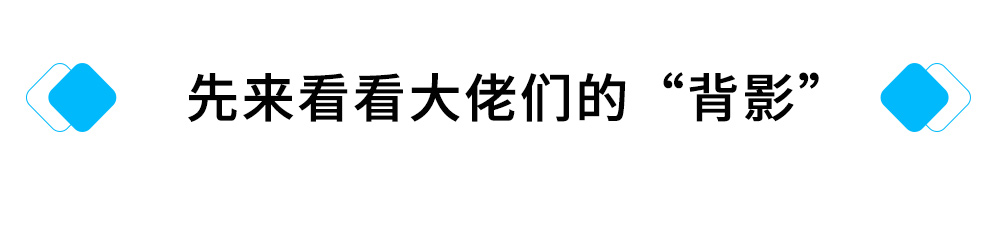 先来看看大佬们的“背影”